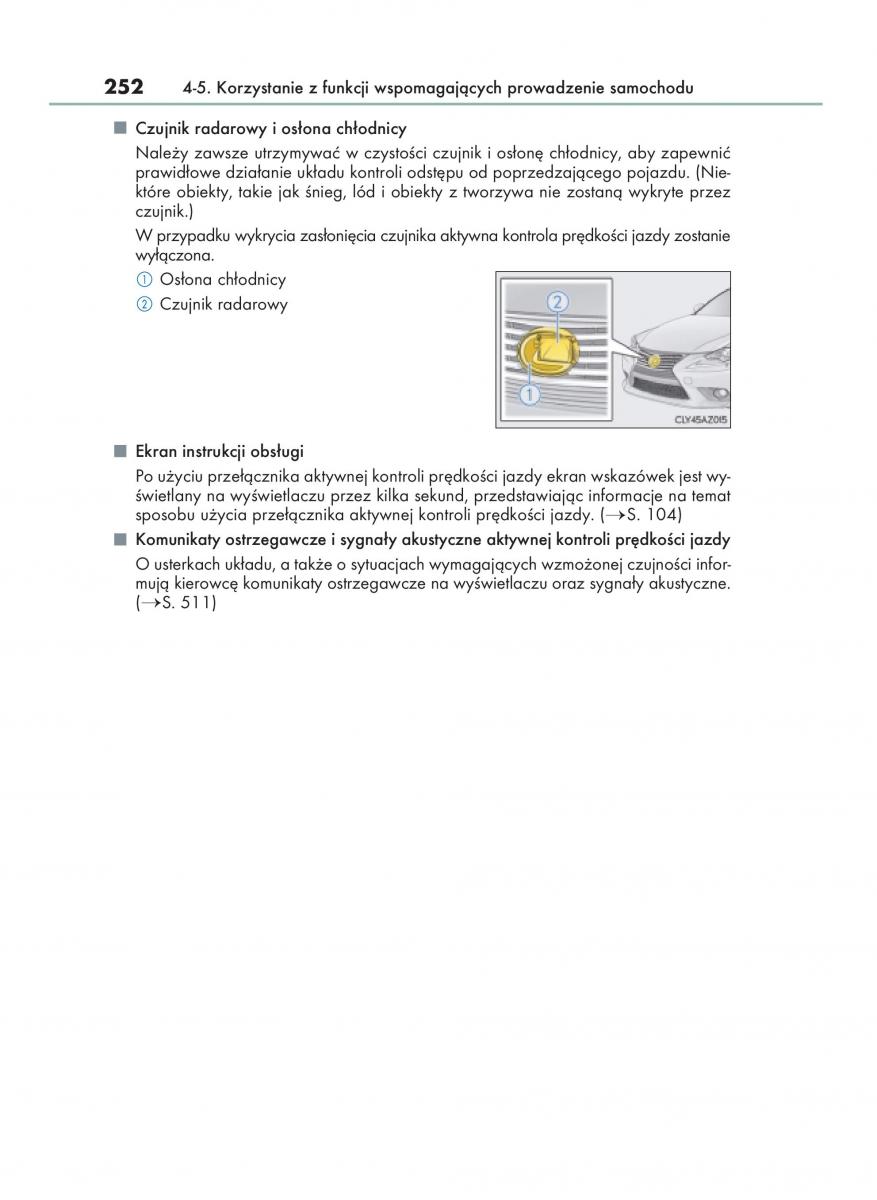 252 4-5. Korzystanie z funkcji wspomagających prowadzenie samochodu

■ Czujnik radarowy i osłona chłodnicy

Należy zawsze utrzymywać w czystości czujnik i osłonę chłodnicy, aby zapewnić prawidłowe działanie układu kontroli odstępu od poprzedzającego pojazdu. (Niektóre obiekty, takie jak śnieg, lód i obiekty z tworzywa nie zostaną wykryte przez czujnik.)

W przypadku wykrycia zasłonięcia czujnika aktywna kontrola prędkości jazdy zostanie wyłączona.

① Osłona chłodnicy

② Czujnik radarowy

2

1

CLY45AZ015

■ Ekran instrukcji obsługi

Po użyciu przełącznika aktywnej kontroli prędkości jazdy ekran wskazówek jest wyświetlany na wyświetlaczu przez kilka sekund, przedstawiając informacje na temat sposobu użycia przełącznika aktywnej kontroli prędkości jazdy. (→S. 104)

■ Komunikaty ostrzegawcze i sygnały akustyczne aktywnej kontroli prędkości jazdy

O usterkach układu, a także o sytuacjach wymagających wzmożonej czujności informują kierowcę komunikaty ostrzegawcze na wyświetlaczu oraz sygnały akustyczne. (→S. 511)